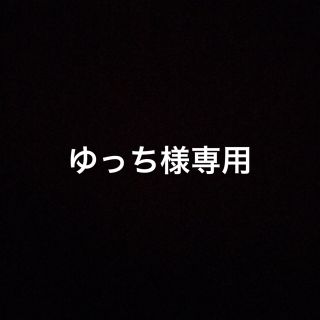 ゆっち様専用